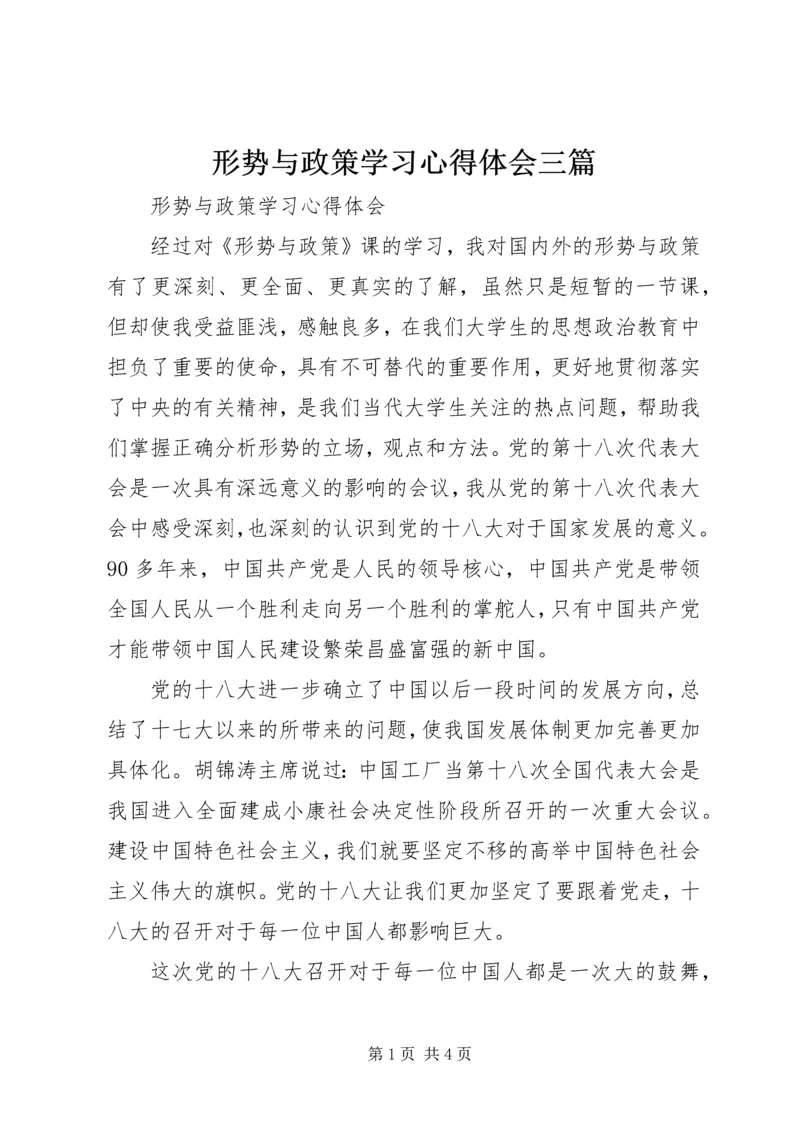 形势与政策学习心得体会三篇

形势与政策学习心得体会

经过对《形势与政策》课的学习，我对国内外的形势与政策有了更深刻、更全面、更真实的了解，虽然只是短暂的一节课，但却使我受益匪浅，感触良多，在我们大学生的思想政治教育中担负了重要的使命，具有不可替代的重要作用，更好地贯彻落实了中央的有关精神，是我们当代大学生关注的热点问题，帮助我们掌握正确分析形势的立场，观点和方法。党的第十八次代表大会是一次具有深远意义的影响的会议，我从党的第十八次代表大会中感受深刻，也深刻的认识到党的十八大对于国家发展的意义。90多年来，中国共产党是人民的领导核心，中国共产党是带领全国人民从一个胜利走向另一个胜利的掌舵人，只有中国共产党才能带领中国人民建设繁荣昌盛富强的新中国。

党的十八大进一步确立了中国以后一段时间的发展方向，总结了十七大以来的所带来的问题，使我国发展体制更加完善更加具体化。胡锦涛主席说过：中国工厂当第十八次全国代表大会是我国进入全面建成小康社会决定性阶段所召开的一次重大会议。建设中国特色社会主义，我们就要坚定不移的高举中国特色社会主义伟大的旗帜。党的十八大让我们更加坚定了要跟着党走，十八大的召开对于每一位中国人都影响巨大。

这次党的十八大召开对于每一位中国人都是一次大的鼓舞，

第1页 共4页